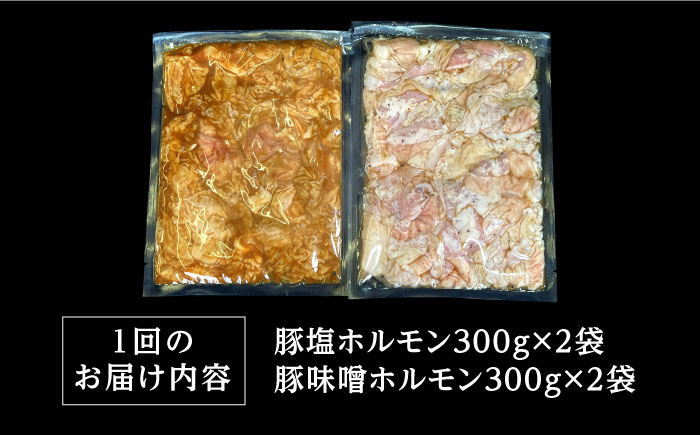 1回の
お届け内容

豚塩ホルモン300g×2袋
豚味噌ホルモン300g×2袋